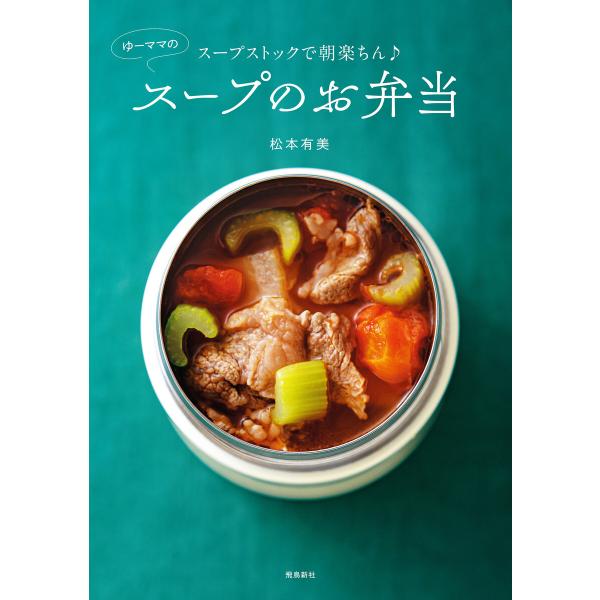 ゆーママの

スープストックで朝楽ちん♪

スープのお弁当

松本有美

飛鳥新社